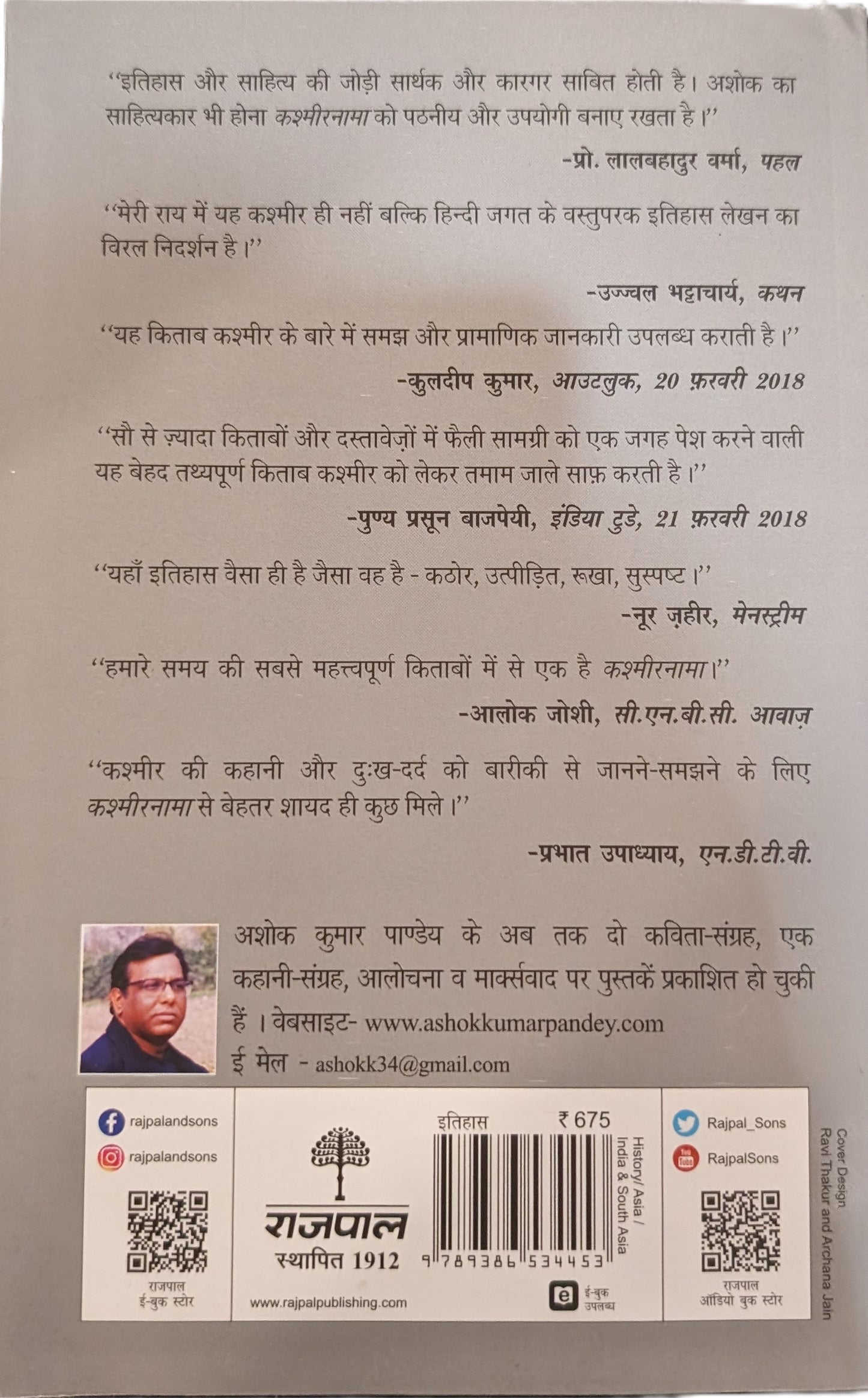 "इतिहास और साहित्य की जोड़ी सार्थक और कारगर साबित होती है। अशोक का साहित्यकार भी होना कश्मीरनामा को पठनीय और उपयोगी बनाए रखता है।"

-प्रो. लालबहादुर वर्मा, पहल

"मेरी राय में यह कश्मीर ही नहीं बल्कि हिन्दी जगत के वस्तुपरक इतिहास लेखन का विरल निदर्शन है।"

-उज्ज्वल भट्टाचार्य, कथन

"यह किताब कश्मीर के बारे में समझ और प्रामाणिक जानकारी उपलब्ध कराती है।"

-कुलदीप कुमार, आउटलुक, 20 फ़रवरी 2018

"सौ से ज़्यादा किताबों और दस्तावेज़ों में फैली सामग्री को एक जगह पेश करने वाली यह बेहद तथ्यपूर्ण किताब कश्मीर को लेकर तमाम जाले साफ़ करती है।"

-पुण्य प्रसून बाजपेयी, इंडिया टुडे, 21 फ़रवरी 2018

"यहाँ इतिहास वैसा ही है जैसा वह है - कठोर, उत्पीड़ित, रूखा, सुस्पष्ट।"

-नूर ज़हीर, मेनस्ट्रीम

"हमारे समय की सबसे महत्त्वपूर्ण किताबों में से एक है कश्मीरनामा।"

-आलोक जोशी, सी.एन.बी.सी. आवाज़

"कश्मीर की कहानी और दुःख-दर्द को बारीकी से जानने-समझने के लिए कश्मीरनामा से बेहतर शायद ही कुछ मिले।"

-प्रभात उपाध्याय, एन.डी.टी.वी.

अशोक कुमार पाण्डेय के अब तक दो कविता-संग्रह, एक कहानी-संग्रह, आलोचना व मार्क्सवाद पर पुस्तकें प्रकाशित हो चुकी हैं। वेबसाइट- www.ashokkumarpandey.com
ई मेल - ashokk34@gmail.com

rajpalandsons
rajpalandsons
राजपाल
ई-बुक स्टोर

राजपाल
स्थापित 1912
www.rajpalpublishing.com

इतिहास ₹ 675
History/ Asia / India & South Asia
9 789386 534453
ई-बुक उपलब्ध

Rajpal_Sons
RajpalSons
राजपाल
ऑडियो बुक स्टोर

Cover Design
Ravi Thakur and Archana Jain